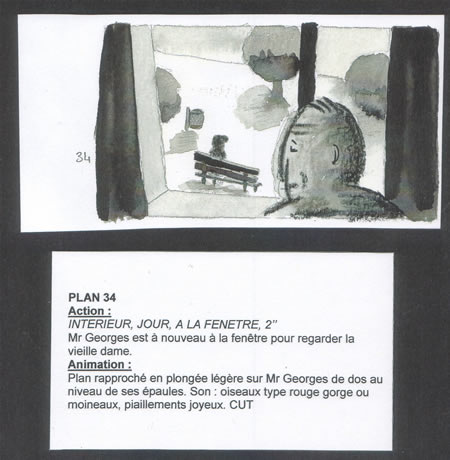 34

PLAN 34
Action :
INTERIEUR, JOUR, A LA FENETRE, 2''
Mr Georges est à nouveau à la fenêtre pour regarder la vieille dame.
Animation :
Plan rapproché en plongée légère sur Mr Georges de dos au niveau de ses épaules. Son : oiseaux type rouge gorge ou moineaux, piaillements joyeux. CUT